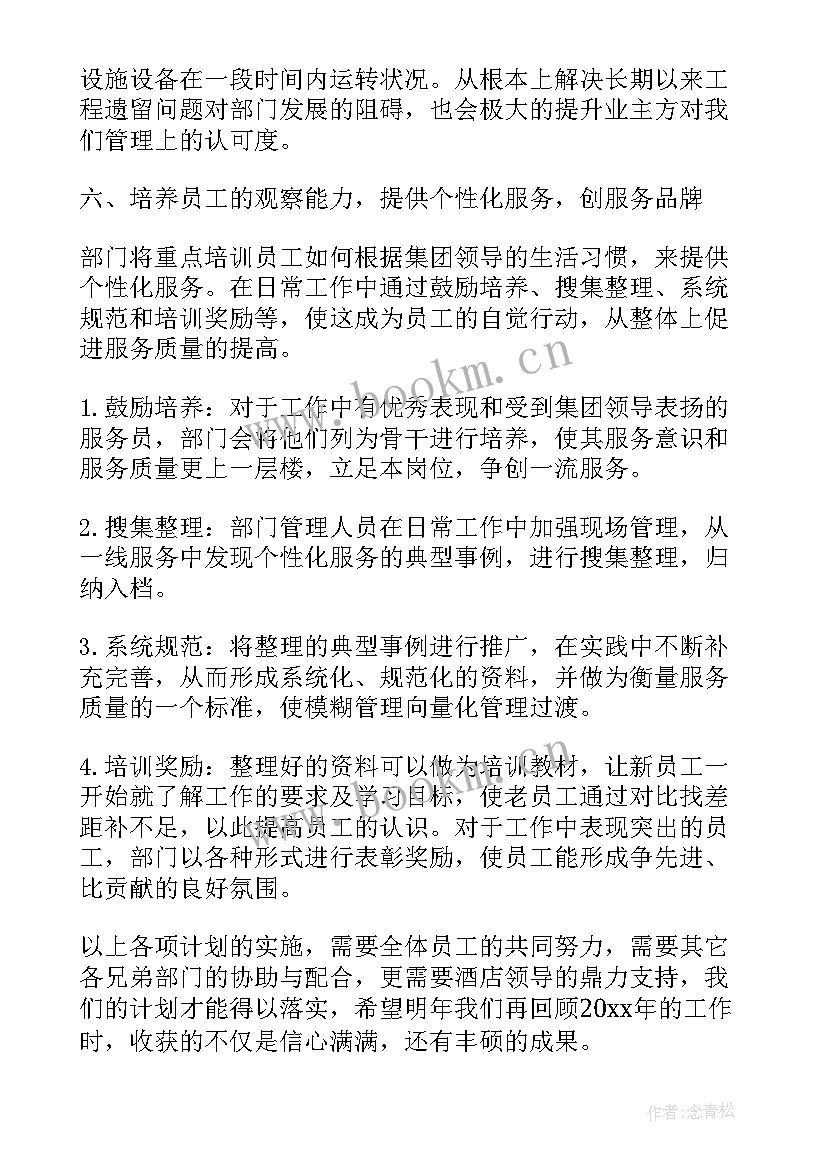 设施设备在一段时间内运转状况。从根本上解决长期以来工程遗留问题对部门发展的阻碍，也会极大的提升业主方对我们管理上的认可度。

六、培养员工的观察能力，提供个性化服务，创服务品牌

部门将重点培训员工如何根据集团领导的生活习惯，来提供个性化服务。在日常工作中通过鼓励培养、搜集整理、系统规范和培训奖励等，使这成为员工的自觉行动，从整体上促进服务质量的提高。

www.bookm.cn

1.鼓励培养：对于工作中有优秀表现和受到集团领导表扬的服务员，部门会将他们列为骨干进行培养，使其服务意识和服务质量更上一层楼，立足本岗位，争创一流服务。

2.搜集整理：部门管理人员在日常工作中加强现场管理，从一线服务中发现个性化服务的典型事例，进行搜集整理，归纳入档。

3.系统规范：将整理的典型事例进行推广，在实践中不断补充完善，从而形成系统化、规范化的资料，并做为衡量服务质量的一个标准，使模糊管理向量化管理过渡。

4.培训奖励：整理好的资料可以做为培训教材，让新员工一开始就了解工作的要求及学习目标，使老员工通过对比找差距补不足，以此提高员工的认识。对于工作中表现突出的员工，部门以各种形式进行表彰奖励，使员工能形成争先进、比贡献的良好氛围。

以上各项计划的实施，需要全体员工的共同努力，需要其它各兄弟部门的协助与配合，更需要酒店领导的鼎力支持，我们的计划才能得以落实，希望明年我们再回顾20xx年的工作时，收获的不仅是信心满满，还有丰硕的成果。

作者：念青松